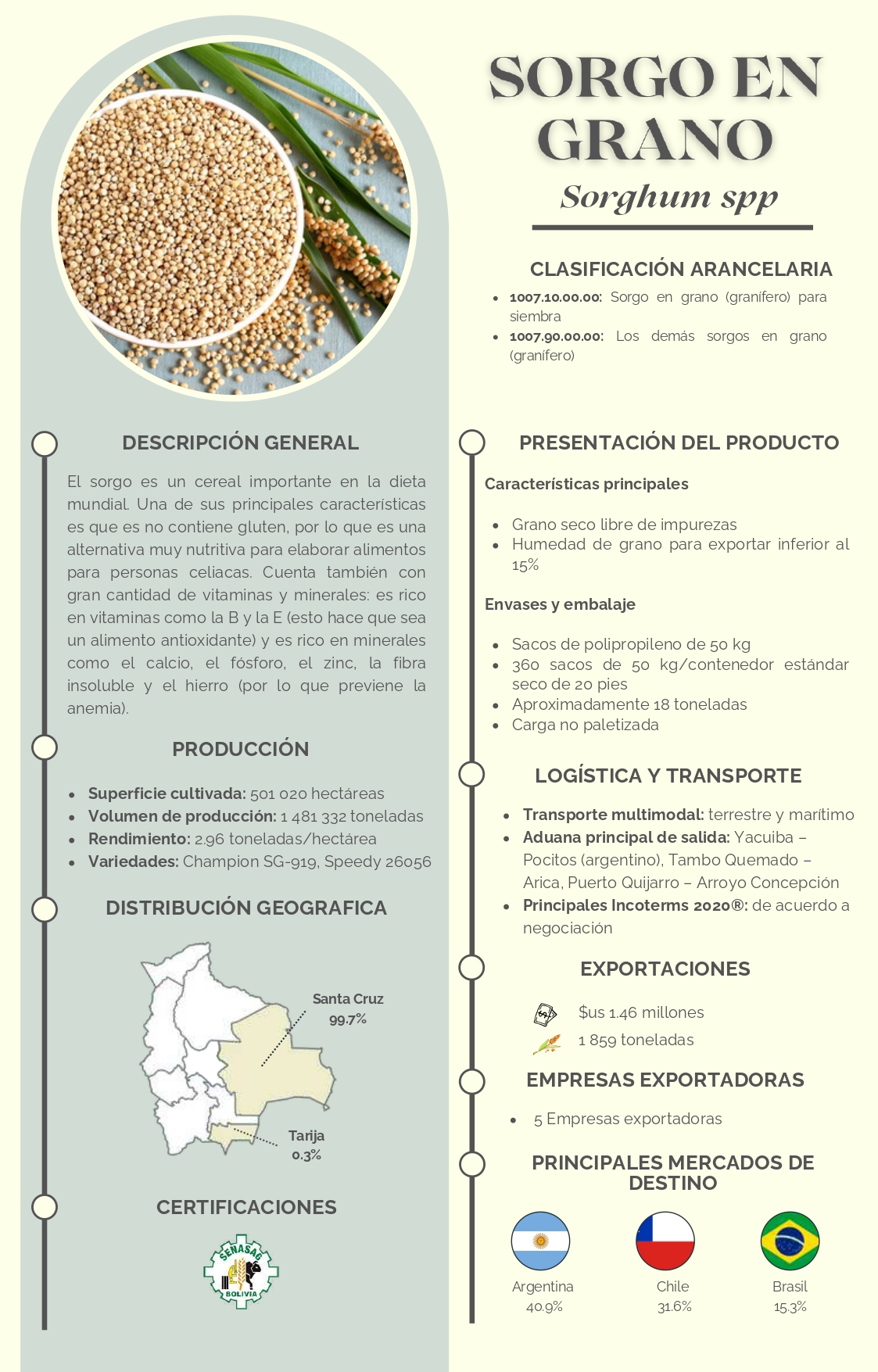 SORGO EN GRANO

Sorghum spp

CLASIFICACIÓN ARANCELARIA

- 1007.10.00.00: Sorgo en grano (granífero) para siembra
- 1007.90.00.00: Los demás sorgos en grano (granífero)

DESCRIPCIÓN GENERAL

El sorgo es un cereal importante en la dieta mundial. Una de sus principales características es que es no contiene gluten, por lo que es una alternativa muy nutritiva para elaborar alimentos para personas celiacas. Cuenta también con gran cantidad de vitaminas y minerales: es rico en vitaminas como la B y la E (esto hace que sea un alimento antioxidante) y es rico en minerales como el calcio, el fósforo, el zinc, la fibra insoluble y el hierro (por lo que previene la anemia).

PRODUCCIÓN

- Superficie cultivada: 501 020 hectáreas
- Volumen de producción: 1 481 332 toneladas
- Rendimiento: 2.96 toneladas/hectárea
- Variedades: Champion SG-919, Speedy 26056

DISTRIBUCIÓN GEOGRAFICA

Santa Cruz 99.7%

Tarija 0.3%

CERTIFICACIONES

SENASAG BOLIVIA

PRESENTACIÓN DEL PRODUCTO

Características principales

- Grano seco libre de impurezas
- Humedad de grano para exportar inferior al 15%

Envases y embalaje

- Sacos de polipropileno de 50 kg
- 360 sacos de 50 kg/contenedor estándar seco de 20 pies
- Aproximadamente 18 toneladas
- Carga no paletizada

LOGÍSTICA Y TRANSPORTE

- Transporte multimodal: terrestre y marítimo
- Aduana principal de salida: Yacuiba – Pocitos (argentino), Tambo Quemado – Arica, Puerto Quijarro – Arroyo Concepción
- Principales Incoterms 2020®: de acuerdo a negociación

EXPORTACIONES

$us 1.46 millones
1 859 toneladas

EMPRESAS EXPORTADORAS

- 5 Empresas exportadoras

PRINCIPALES MERCADOS DE DESTINO

Argentina 40.9%
Chile 31.6%
Brasil 15.3%